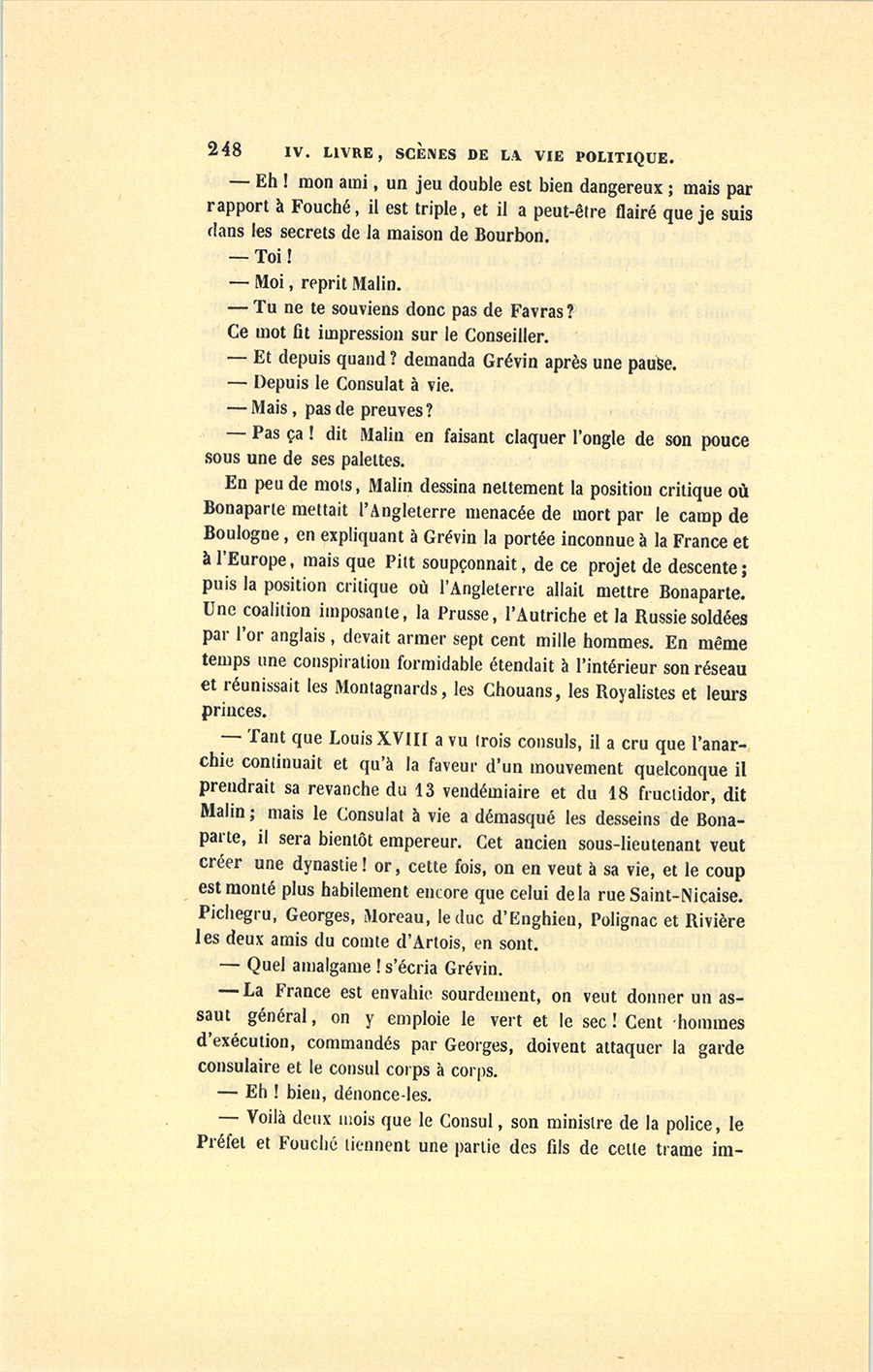 248 IV. LIVRE, SCÈNES DE LA VIE POLITIQUE.

— Eh ! mon ami, un jeu double est bien dangereux ; mais par rapport à Fouché, il est triple, et il a peut-être flairé que je suis dans les secrets de la maison de Bourbon.

— Toi !

— Moi, reprit Malin.

— Tu ne te souviens donc pas de Favras ?

Ce mot fit impression sur le Conseiller.

— Et depuis quand ? demanda Grévin après une pause.

— Depuis le Consulat à vie.

— Mais, pas de preuves ?

— Pas ça ! dit Malin en faisant claquer l'ongle de son pouce sous une de ses palettes.

En peu de mots, Malin dessina nettement la position critique où Bonaparte mettait l'Angleterre menacée de mort par le camp de Boulogne, en expliquant à Grévin la portée inconnue à la France et à l'Europe, mais que Pitt soupçonnait, de ce projet de descente ; puis la position critique où l'Angleterre allait mettre Bonaparte. Une coalition imposante, la Prusse, l'Autriche et la Russie soldées par l'or anglais, devait armer sept cent mille hommes. En même temps une conspiration formidable étendait à l'intérieur son réseau et réunissait les Montagnards, les Chouans, les Royalistes et leurs princes.

— Tant que Louis XVIII a vu trois consuls, il a cru que l'anarchie continuait et qu'à la faveur d'un mouvement quelconque il prendrait sa revanche du 13 vendémiaire et du 18 fructidor, dit Malin ; mais le Consulat à vie a démasqué les desseins de Bonaparte, il sera bientôt empereur. Cet ancien sous-lieutenant veut créer une dynastie ! or, cette fois, on en veut à sa vie, et le coup est monté plus habilement encore que celui de la rue Saint-Nicaise. Pichegru, Georges, Moreau, le duc d'Enghien, Polignac et Rivière les deux amis du comte d'Artois, en sont.

— Quel amalgame ! s'écria Grévin.

— La France est envahie sourdement, on veut donner un assaut général, on y emploie le vert et le sec ! Cent hommes d'exécution, commandés par Georges, doivent attaquer la garde consulaire et le consul corps à corps.

— Eh ! bien, dénonce-les.

— Voilà deux mois que le Consul, son ministre de la police, le Préfet et Fouché tiennent une partie des fils de cette trame im-